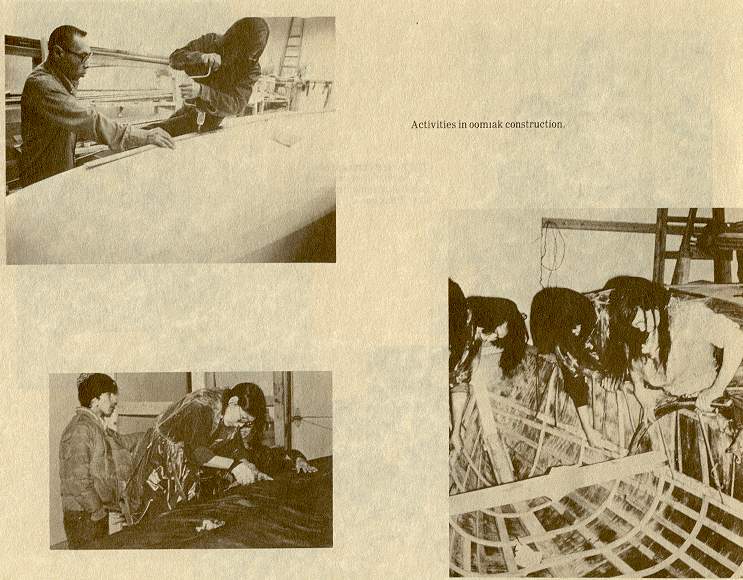 Activities in oomiak construction.